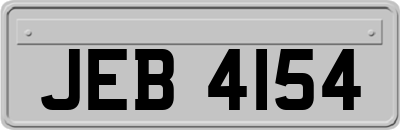 JEB 4154